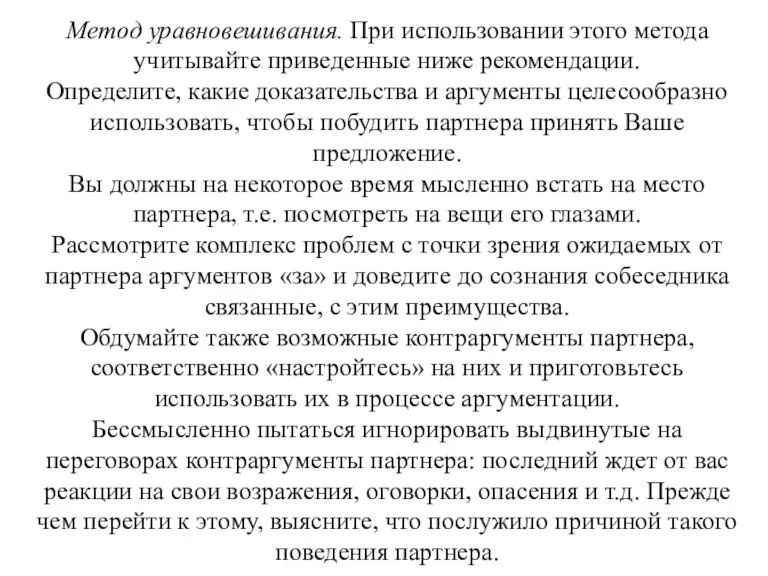 Метод уравновешивания. При использовании этого метода учитывайте приведенные ниже рекомендации.
Определите, какие доказательства и аргументы целесообразно использовать, чтобы побудить партнера принять Ваше предложение.
Вы должны на некоторое время мысленно встать на место партнера, т.е. посмотреть на вещи его глазами.
Рассмотрите комплекс проблем с точки зрения ожидаемых от партнера аргументов «за» и доведите до сознания собеседника связанные, с этим преимущества.
Обдумайте также возможные контраргументы партнера, соответственно «настройтесь» на них и приготовьтесь использовать их в процессе аргументации.
Бессмысленно пытаться игнорировать выдвинутые на переговорах контраргументы партнера: последний ждет от вас реакции на свои возражения, оговорки, опасения и т.д. Прежде чем перейти к этому, выясните, что послужило причиной такого поведения партнера.